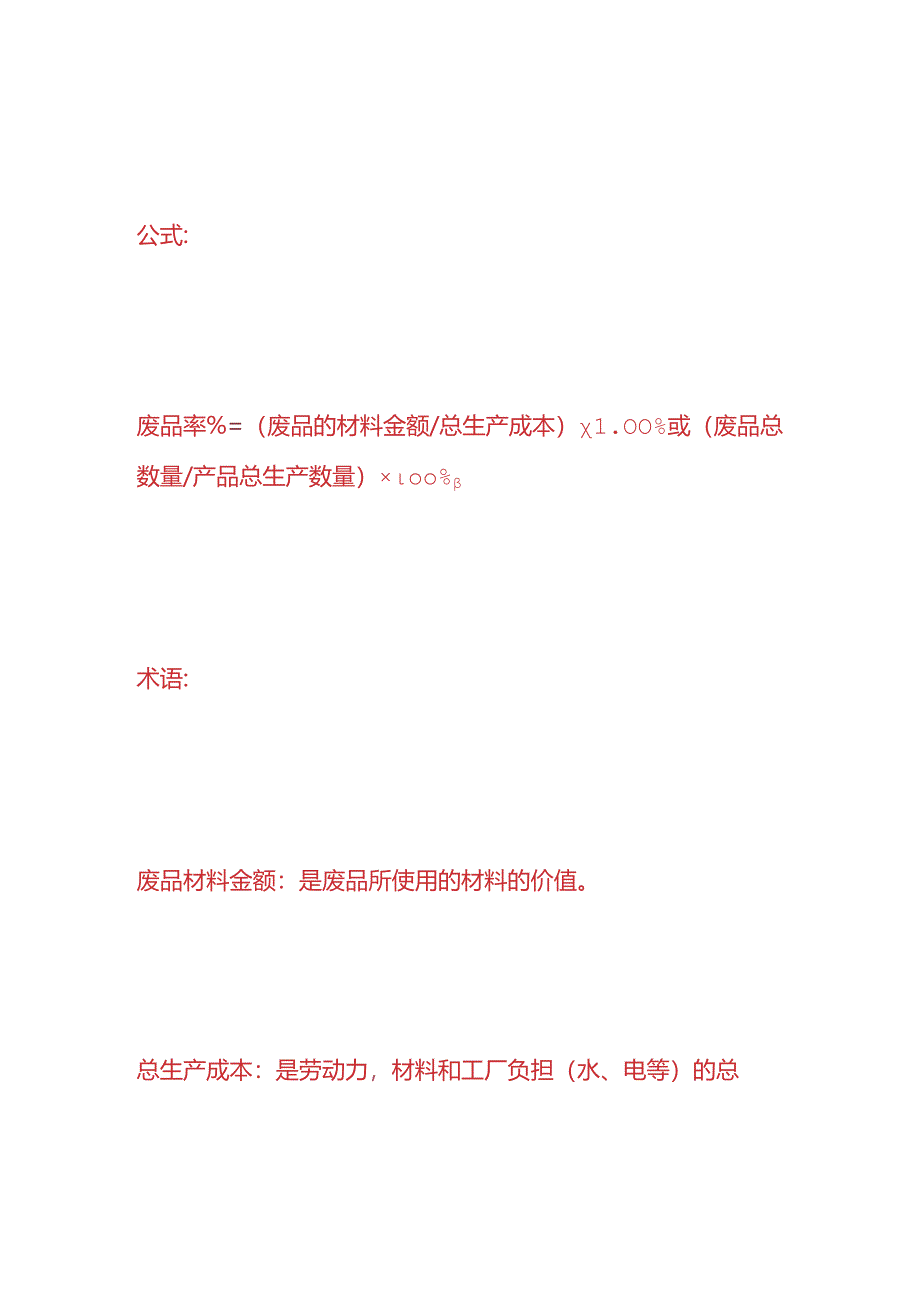 公式:

废品率%=（废品的材料金额/总生产成本）χ1.OO%或（废品总数量/产品总生产数量）×ιoo%β

术语:

废品材料金额：是废品所使用的材料的价值。

总生产成本：是劳动力，材料和工厂负担（水、电等）的总